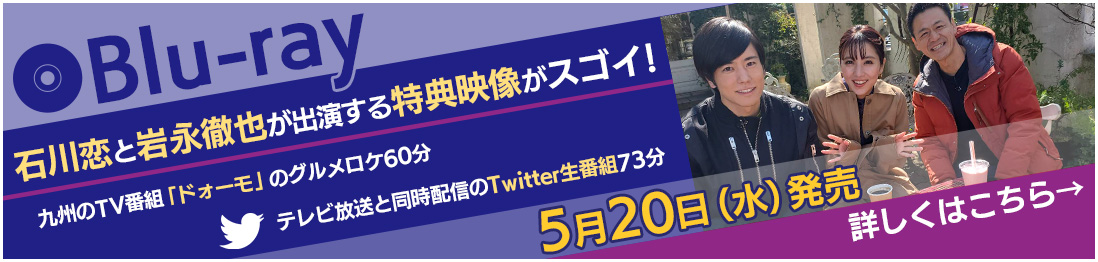 Blu-ray

石川恋と岩永徹也が出演する特典映像がスゴイ!

九州のTV番組「ドォーモ」のグルメロケ60分

テレビ放送と同時配信のTwitter生番組73分

5月20日(水)発売

詳しくはこちら→